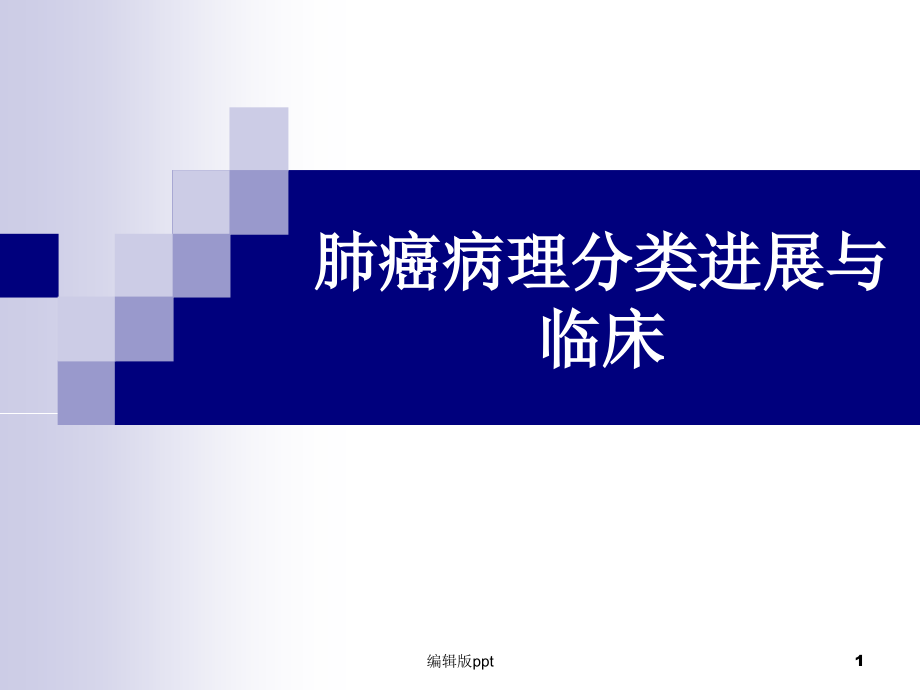 肺癌病理分类进展与临床

编辑版ppt

1